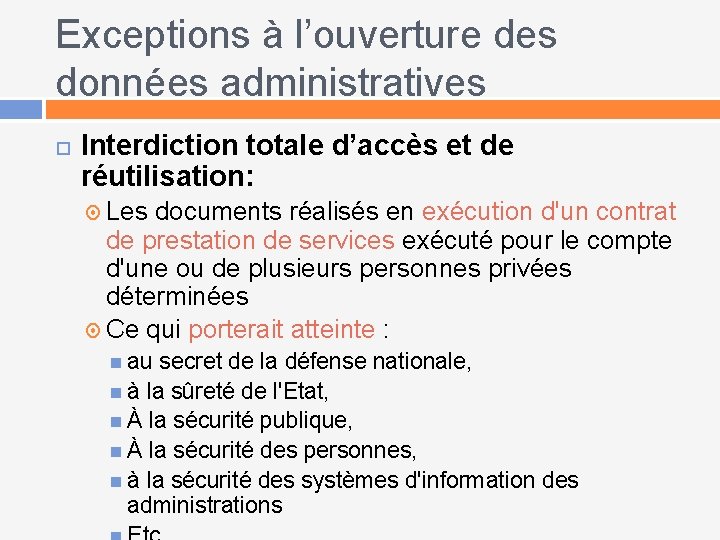 Exceptions à l’ouverture des données administratives

Interdiction totale d’accès et de réutilisation:

Les documents réalisés en exécution d'un contrat de prestation de services exécuté pour le compte d'une ou de plusieurs personnes privées déterminées

Ce qui porterait atteinte :

au secret de la défense nationale,

à la sûreté de l'Etat,

À la sécurité publique,

À la sécurité des personnes,

à la sécurité des systèmes d'information des administrations

Etc